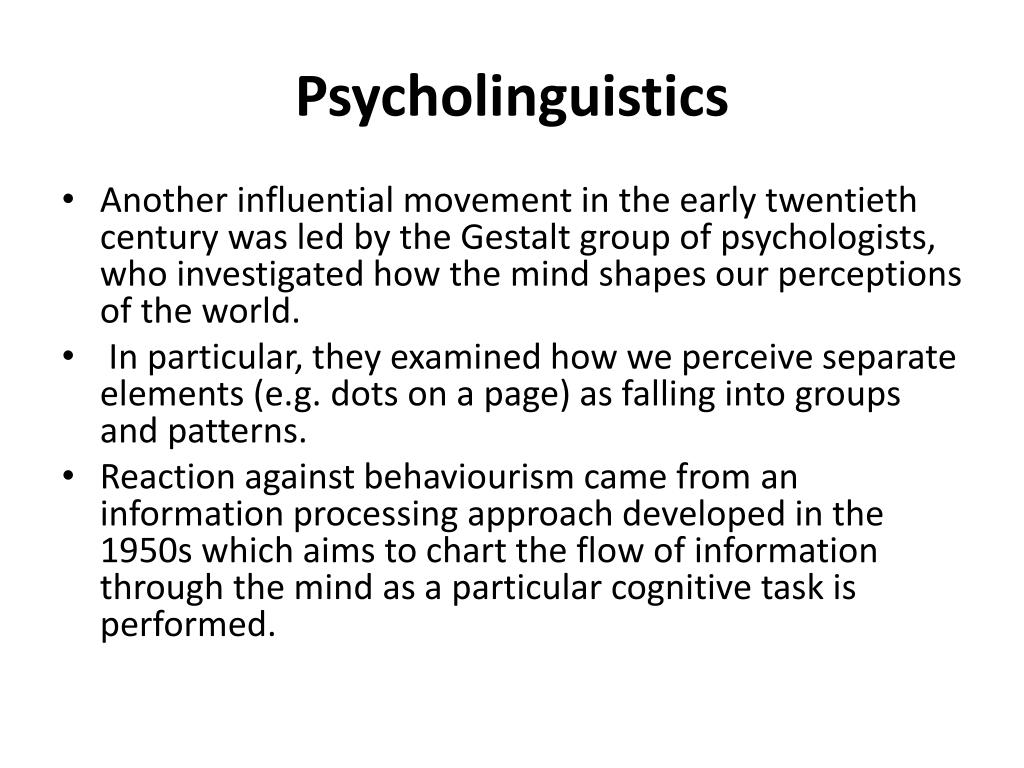 Psycholinguistics

• Another influential movement in the early twentieth century was led by the Gestalt group of psychologists, who investigated how the mind shapes our perceptions of the world.
• In particular, they examined how we perceive separate elements (e.g. dots on a page) as falling into groups and patterns.
• Reaction against behaviourism came from an information processing approach developed in the 1950s which aims to chart the flow of information through the mind as a particular cognitive task is performed.